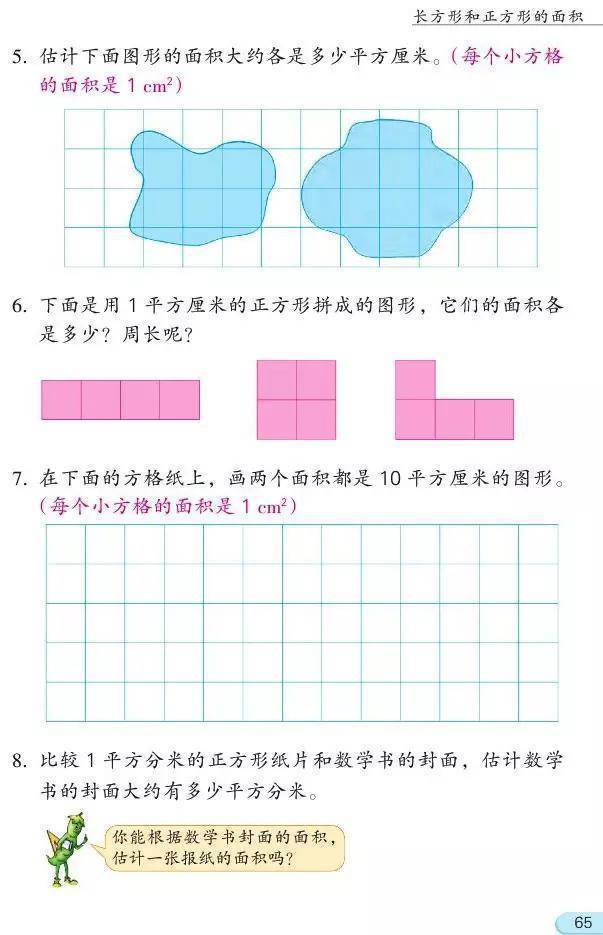 长方形和正方形的面积

5. 估计下面图形的面积大约各是多少平方厘米。(每个小方格的面积是1 $cm^2$)

6. 下面是用1平方厘米的正方形拼成的图形，它们的面积各是多少？周长呢？

7. 在下面的方格纸上，画两个面积都是10平方厘米的图形。(每个小方格的面积是1 $cm^2$)

8. 比较1平方分米的正方形纸片和数学书的封面，估计数学书的封面大约有多少平方分米。

你能根据数学书封面的面积，估计一张报纸的面积吗？

65